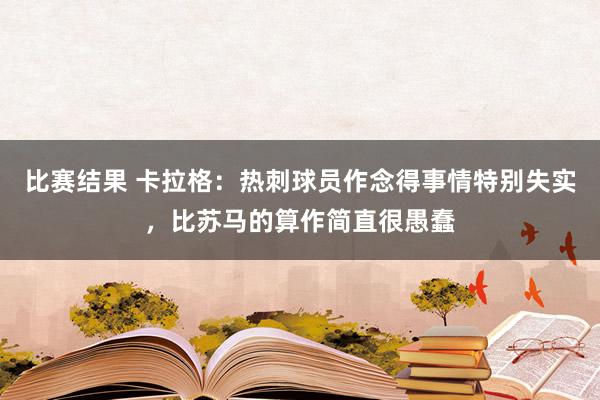 比赛结果 卡拉格：热刺球员作念得事情特别失实，比苏马的算作简直很愚蠢